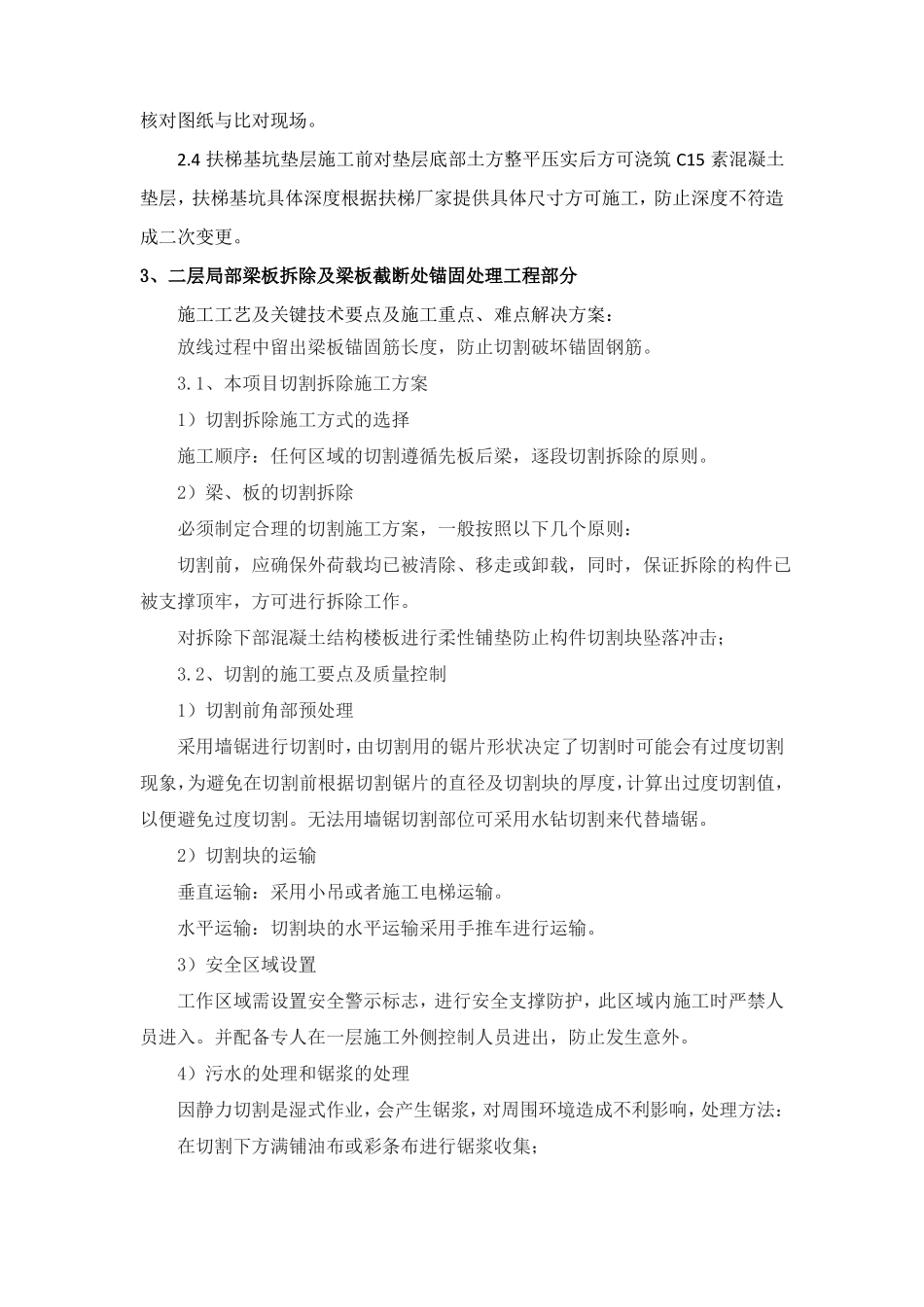 核对图纸与比对现场。

2.4 扶梯基坑垫层施工前对垫层底部土方整平压实后方可浇筑 C15 素混凝土垫层，扶梯基坑具体深度根据扶梯厂家提供具体尺寸方可施工，防止深度不符造成二次变更。

3、二层局部梁板拆除及梁板截断处锚固处理工程部分

施工工艺及关键技术要点及施工重点、难点解决方案：

放线过程中留出梁板锚固筋长度，防止切割破坏锚固钢筋。

3.1、本项目切割拆除施工方案

1）切割拆除施工方式的选择

施工顺序：任何区域的切割遵循先板后梁，逐段切割拆除的原则。

2）梁、板的切割拆除

必须制定合理的切割施工方案，一般按照以下几个原则：

切割前，应确保外荷载均已被清除、移走或卸载，同时，保证拆除的构件已被支撑顶牢，方可进行拆除工作。

对拆除下部混凝土结构楼板进行柔性铺垫防止构件切割块坠落冲击；

3.2、切割的施工要点及质量控制

1）切割前角部预处理

采用墙锯进行切割时，由切割用的锯片形状决定了切割时可能会有过度切割现象，为避免在切割前根据切割锯片的直径及切割块的厚度，计算出过度切割值，以便避免过度切割。无法用墙锯切割部位可采用水钻切割来代替墙锯。

2）切割块的运输

垂直运输：采用小吊或者施工电梯运输。

水平运输：切割块的水平运输采用手推车进行运输。

3）安全区域设置

工作区域需设置安全警示标志，进行安全支撑防护，此区域内施工时严禁人员进入。并配备专人在一层施工外侧控制人员进出，防止发生意外。

4）污水的处理和锯浆的处理

因静力切割是湿式作业，会产生锯浆，对周围环境造成不利影响，处理方法：

在切割下方满铺油布或彩条布进行锯浆收集；